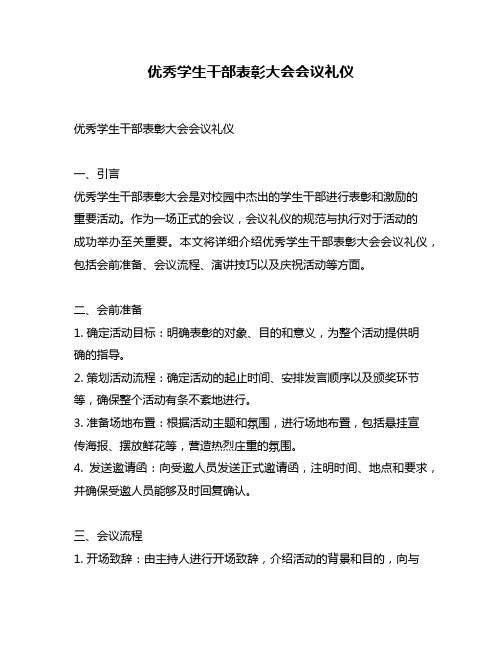 优秀学生干部表彰大会会议礼仪

优秀学生干部表彰大会会议礼仪

一、引言
优秀学生干部表彰大会是对校园中杰出的学生干部进行表彰和激励的重要活动。作为一场正式的会议，会议礼仪的规范与执行对于活动的成功举办至关重要。本文将详细介绍优秀学生干部表彰大会会议礼仪，包括会前准备、会议流程、演讲技巧以及庆祝活动等方面。

二、会前准备
1. 确定活动目标：明确表彰的对象、目的和意义，为整个活动提供明确的指导。
2. 策划活动流程：确定活动的起止时间、安排发言顺序以及颁奖环节等，确保整个活动有条不紊地进行。
3. 准备场地布置：根据活动主题和氛围，进行场地布置，包括悬挂宣传海报、摆放鲜花等，营造热烈庄重的氛围。
4. 发送邀请函：向受邀人员发送正式邀请函，注明时间、地点和要求，并确保受邀人员能够及时回复确认。

三、会议流程
1. 开场致辞：由主持人进行开场致辞，介绍活动的背景和目的，向与